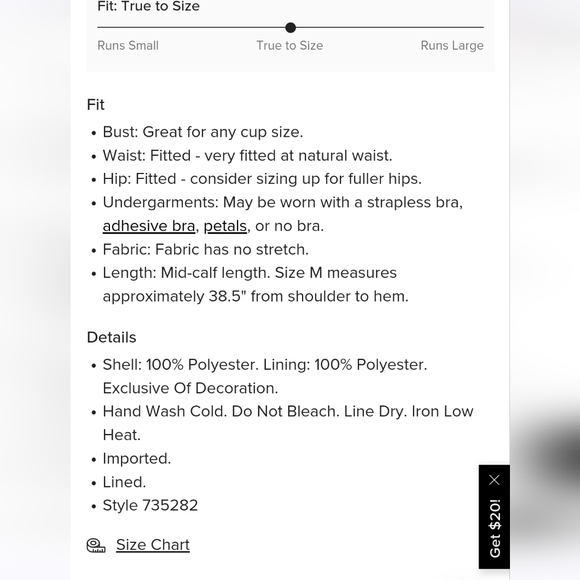 Fit: True to Size

Runs Small True to Size Runs Large

Fit

• Bust: Great for any cup size.
• Waist: Fitted - very fitted at natural waist.
• Hip: Fitted - consider sizing up for fuller hips.
• Undergarments: May be worn with a strapless bra, adhesive bra, petals, or no bra.
• Fabric: Fabric has no stretch.
• Length: Mid-calf length. Size M measures approximately 38.5" from shoulder to hem.

Details

• Shell: 100% Polyester. Lining: 100% Polyester. Exclusive Of Decoration.
• Hand Wash Cold. Do Not Bleach. Line Dry. Iron Low Heat.
• Imported.
• Lined.
• Style 735282

Size Chart

Get $20!